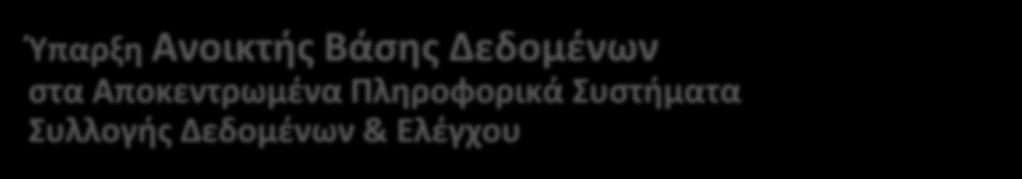 Ύπαρξη Ανοικτής Βάσης Δεδομένων
στα Αποκεντρωμένα Πληροφορικά Συστήματα Συλλογής Δεδομένων & Ελέγχου